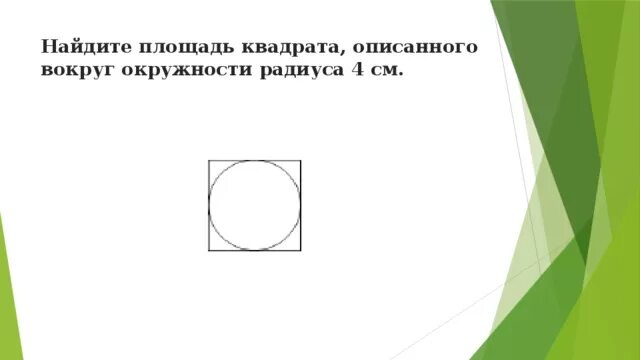 Найдите площадь квадрата, описанного вокруг окружности радиуса 4 см.